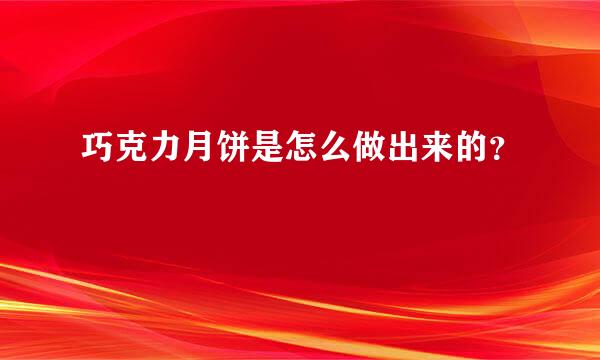 巧克力月饼是怎么做出来的？